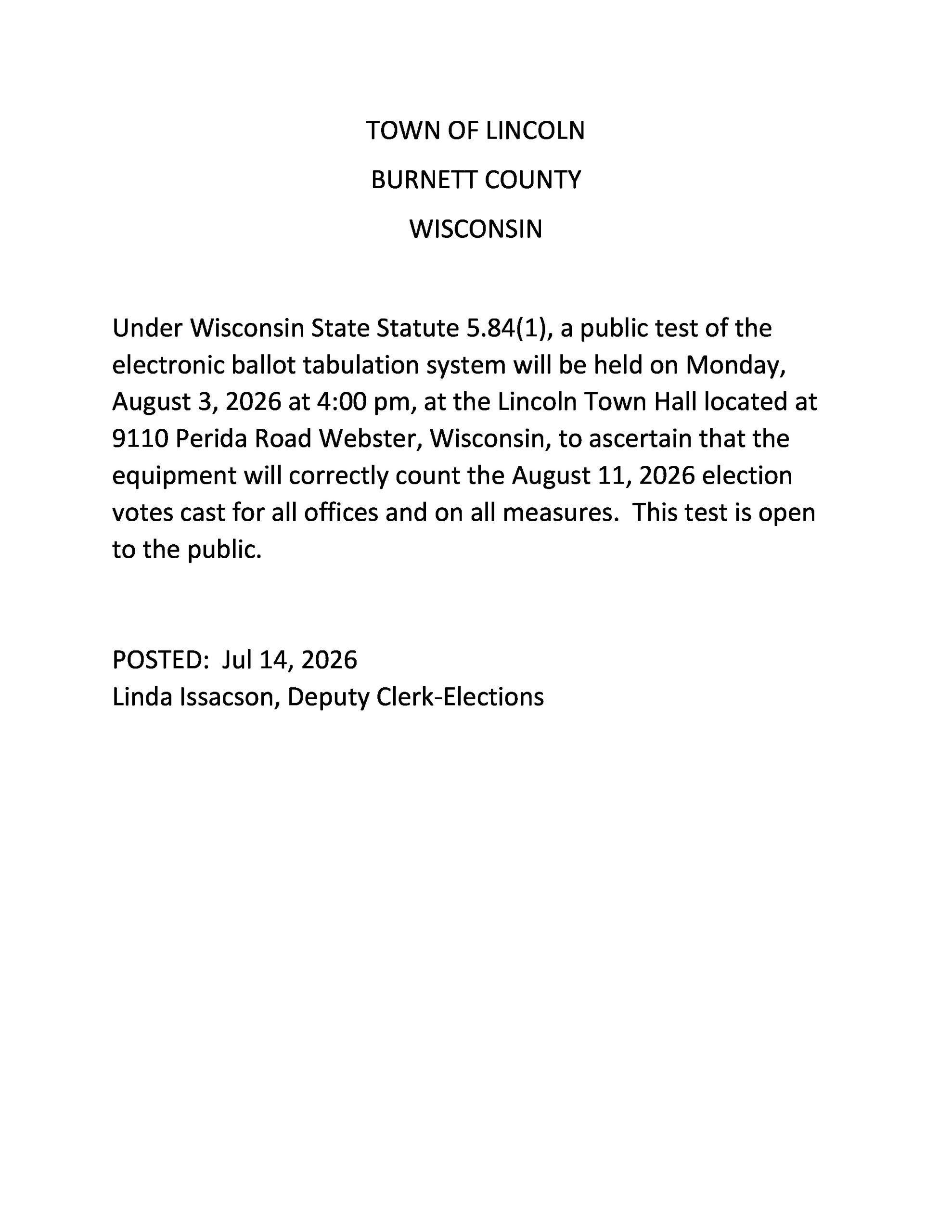 TOWN OF LINCOLN

BURNETT COUNTY

WISCONSIN

Under Wisconsin State Statute 5.84(1), a public test of the electronic ballot tabulation system will be held on Monday, August 3, 2026 at 4:00 pm, at the Lincoln Town Hall located at 9110 Perida Road Webster, Wisconsin, to ascertain that the equipment will correctly count the August 11, 2026 election votes cast for all offices and on all measures. This test is open to the public.

POSTED: Jul 14, 2026
Linda Issacson, Deputy Clerk-Elections